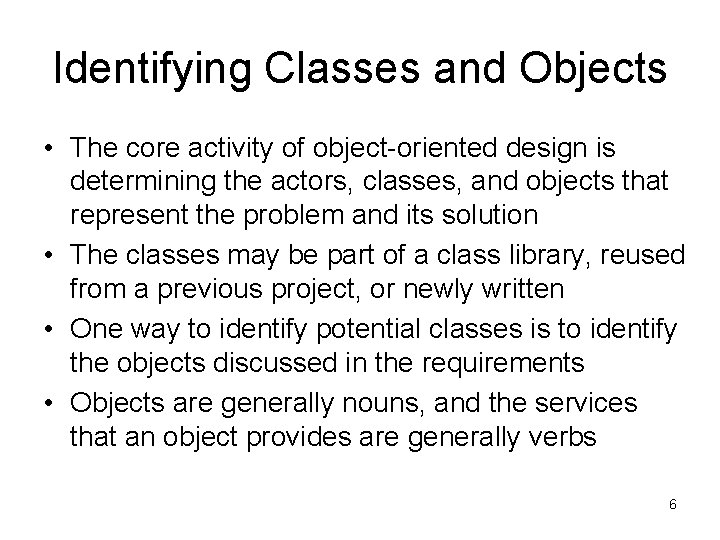 Identifying Classes and Objects

• The core activity of object-oriented design is determining the actors, classes, and objects that represent the problem and its solution

• The classes may be part of a class library, reused from a previous project, or newly written

• One way to identify potential classes is to identify the objects discussed in the requirements

• Objects are generally nouns, and the services that an object provides are generally verbs

6